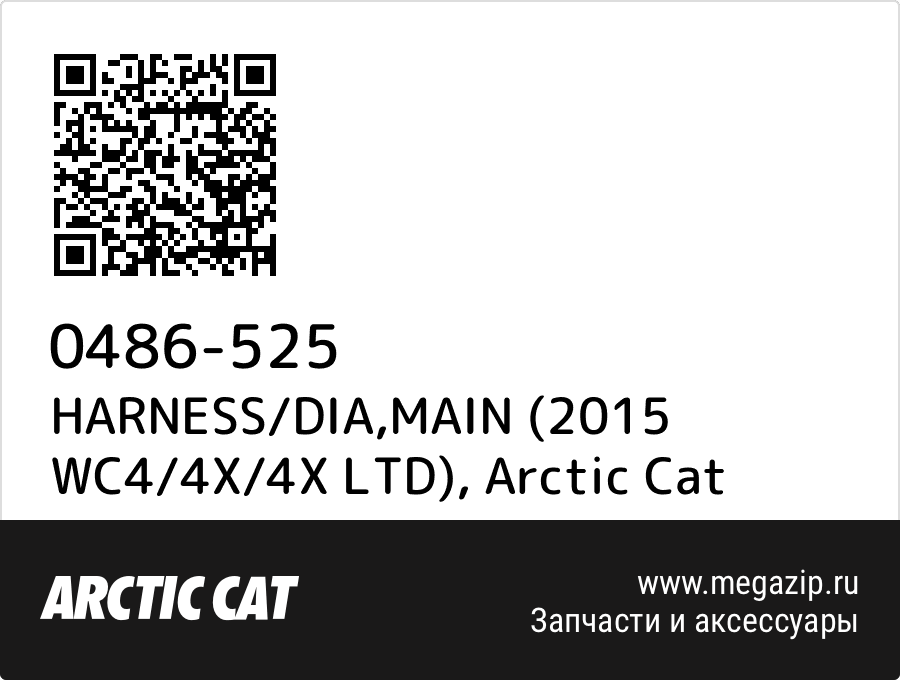 0486-525
HARNESS/DIA,MAIN (2015 WC4/4X/4X LTD), Arctic Cat

ARCTIC CAT

www.megazip.ru
Запчасти и аксессуары